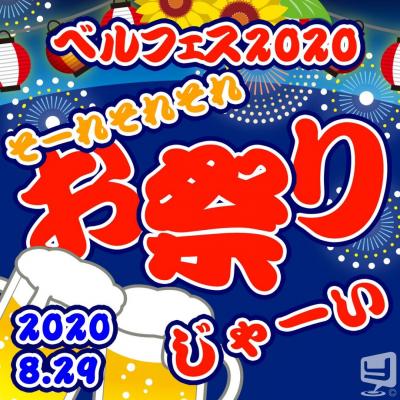 ベルフェス2020

そーれそれそれ

お祭り

じゃーい

2020
8.29